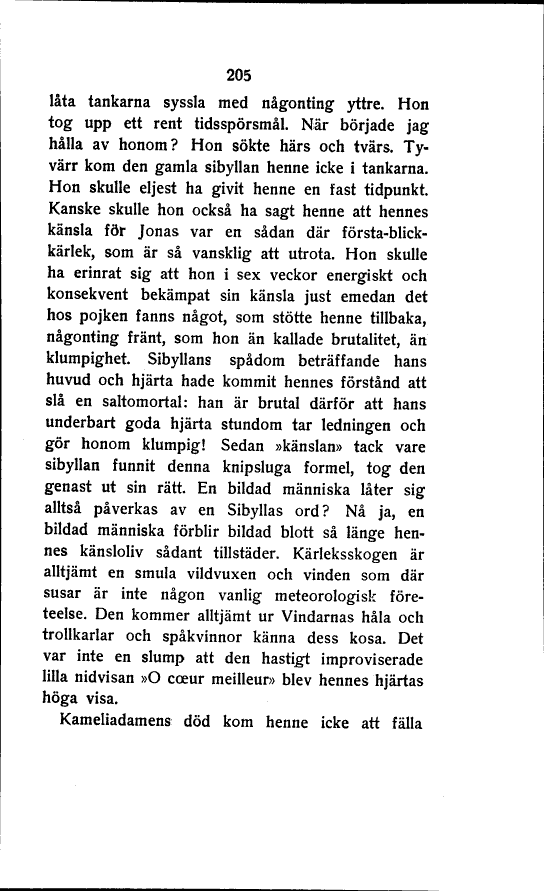 205

låta tankarna syssla med någonting yttre. Hon tog upp ett rent tidsspörsmål. När började jag hålla av honom? Hon sökte härs och tvärs. Tyvärr kom den gamla sibyllan henne icke i tankarna. Hon skulle eljest ha givit henne en fast tidpunkt. Kanske skulle hon också ha sagt henne att hennes känsla för Jonas var en sådan där första-blick-kärlek, som är så vansklig att utrota. Hon skulle ha erinrat sig att hon i sex veckor energiskt och konsekvent bekämpat sin känsla just emedan det hos pojken fanns något, som stötte henne tillbaka, någonting fränt, som hon än kallade brutalitet, än klumpighet. Sibyllans spådom beträffande hans huvud och hjärta hade kommit hennes förstånd att slå en saltomortal: han är brutal därför att hans underbart goda hjärta stundom tar ledningen och gör honom klumpig! Sedan »känslan» tack vare sibyllan funnit denna knipsluga formel, tog den genast ut sin rätt. En bildad människa låter sig alltså påverkas av en Sibyllas ord? Nå ja, en bildad människa förblir bildad blott så länge hennes känsloliv sådant tillstäder. Kärleksskogen är alltjämt en smula vildvuxen och vinden som där susar är inte någon vanlig meteorologisk företeelse. Den kommer alltjämt ur Vindarnas håla och trollkarlar och spåkvinnor känna dess kosa. Det var inte en slump att den hastigt improviserade lilla nidvisan »O cœur meilleur» blev hennes hjärtas höga visa.

Kameliadamens död kom henne icke att fälla